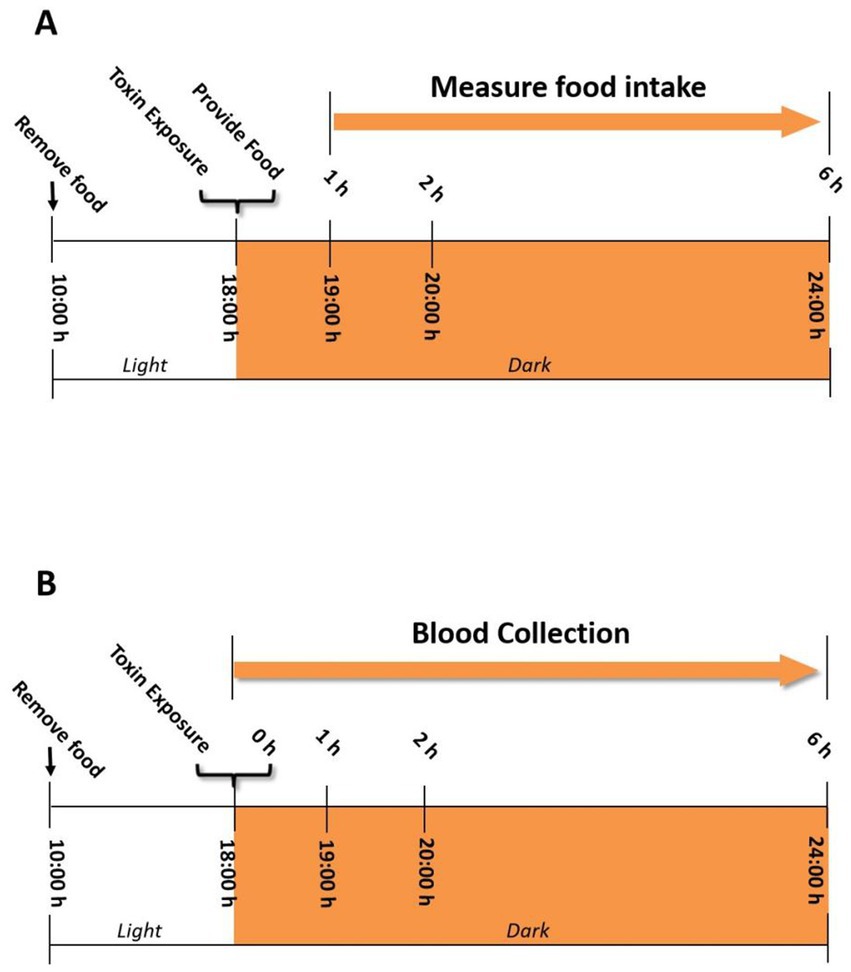 A

Measure food intake

Remove food

Toxin Exposure

Provide Food

1 h

2 h

6 h

10:00 h

18:00 h

19:00 h

20:00 h

24:00 h

Light

Dark

B

Blood Collection

Remove food

Toxin Exposure

0 h

1 h

2 h

6 h

10:00 h

18:00 h

19:00 h

20:00 h

24:00 h

Light

Dark